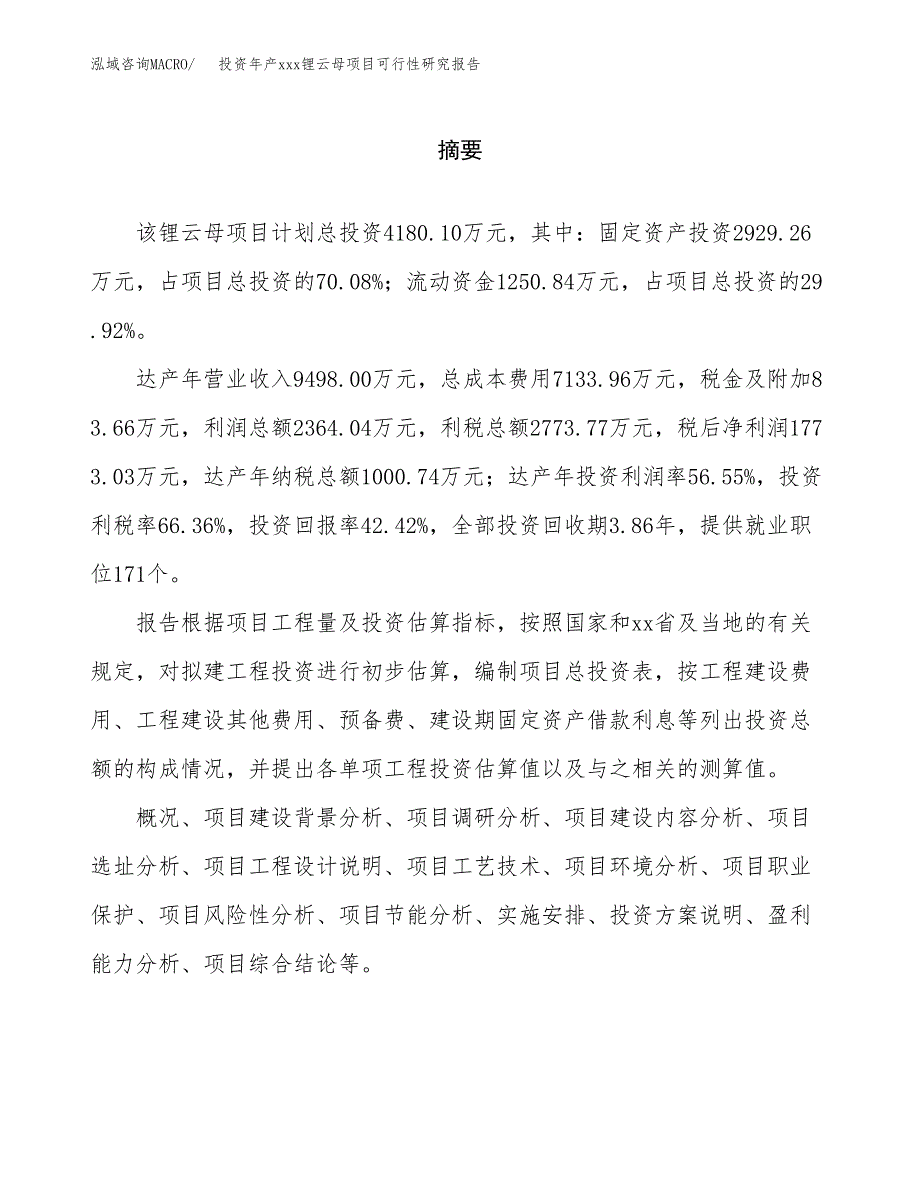 泓域咨询MACRO/　　投资年产xxx锂云母项目可行性研究报告

摘要

该锂云母项目计划总投资4180.10万元，其中：固定资产投资2929.26万元，占项目总投资的70.08%；流动资金1250.84万元，占项目总投资的29.92%。

达产年营业收入9498.00万元，总成本费用7133.96万元，税金及附加83.66万元，利润总额2364.04万元，利税总额2773.77万元，税后净利润1773.03万元，达产年纳税总额1000.74万元；达产年投资利润率56.55%，投资利税率66.36%，投资回报率42.42%，全部投资回收期3.86年，提供就业职位171个。

报告根据项目工程量及投资估算指标，按照国家和xx省及当地的有关规定，对拟建工程投资进行初步估算，编制项目总投资表，按工程建设费用、工程建设其他费用、预备费、建设期固定资产借款利息等列出投资总额的构成情况，并提出各单项工程投资估算值以及与之相关的测算值。

概况、项目建设背景分析、项目调研分析、项目建设内容分析、项目选址分析、项目工程设计说明、项目工艺技术、项目环境分析、项目职业保护、项目风险性分析、项目节能分析、实施安排、投资方案说明、盈利能力分析、项目综合结论等。